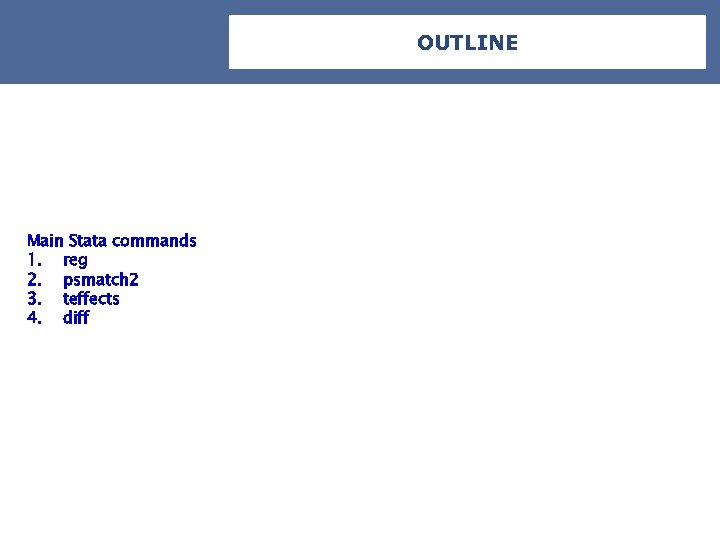 OUTLINE

Main Stata commands
1. reg
2. psmatch2
3. teffects
4. diff